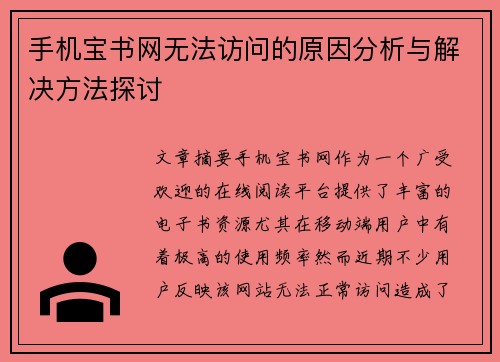 手机宝书网无法访问的原因分析与解决方法探讨

文章摘要手机宝书网作为一个广受欢迎的在线阅读平台提供了丰富的电子书资源尤其在移动端用户中有着极高的使用频率然而近期不少用户反映该网站无法正常访问造成了